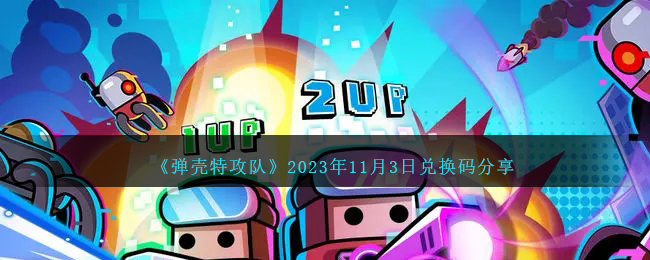 2UP

1UP

《弹壳特攻队》2023年11月3日兑换码分享